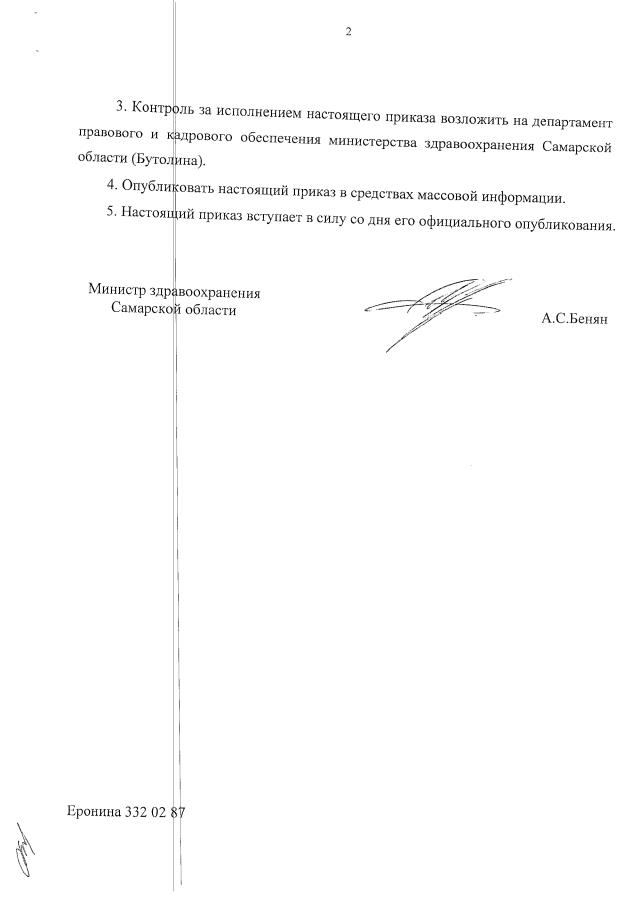 2

3. Контроль за исполнением настоящего приказа возложить на департамент правового и кадрового обеспечения министерства здравоохранения Самарской области (Бутолина).

4. Опубликовать настоящий приказ в средствах массовой информации.

5. Настоящий приказ вступает в силу со дня его официального опубликования.

Министр здравоохранения Самарской области

А.С.Бенян

Еронина 332 02 87